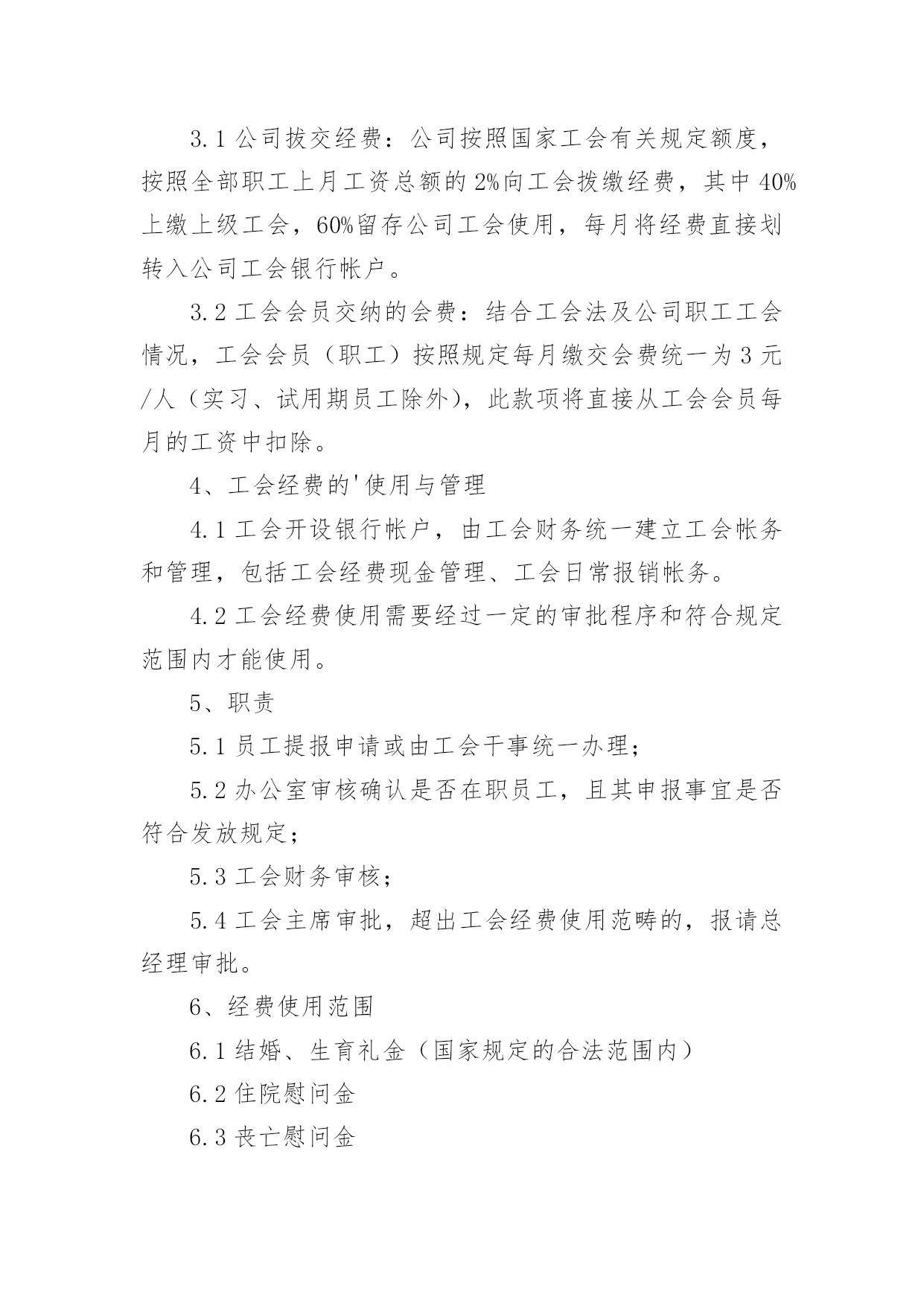 3.1 公司拔交经费：公司按照国家工会有关规定额度，按照全部职工上月工资总额的 2%向工会拨缴经费，其中 40%上缴上级工会，60%留存公司工会使用，每月将经费直接划转入公司工会银行帐户。

3.2 工会会员交纳的会费：结合工会法及公司职工工会情况，工会会员（职工）按照规定每月缴交会费统一为 3 元/人（实习、试用期员工除外），此款项将直接从工会会员每月的工资中扣除。

4、工会经费的'使用与管理

4.1 工会开设银行帐户，由工会财务统一建立工会帐务和管理，包括工会经费现金管理、工会日常报销帐务。

4.2 工会经费使用需要经过一定的审批程序和符合规定范围内才能使用。

5、职责

5.1 员工提报申请或由工会干事统一办理；

5.2 办公室审核确认是否在职员工，且其申报事宜是否符合发放规定；

5.3 工会财务审核；

5.4 工会主席审批，超出工会经费使用范畴的，报请总经理审批。

6、经费使用范围

6.1 结婚、生育礼金（国家规定的合法范围内）

6.2 住院慰问金

6.3 丧亡慰问金